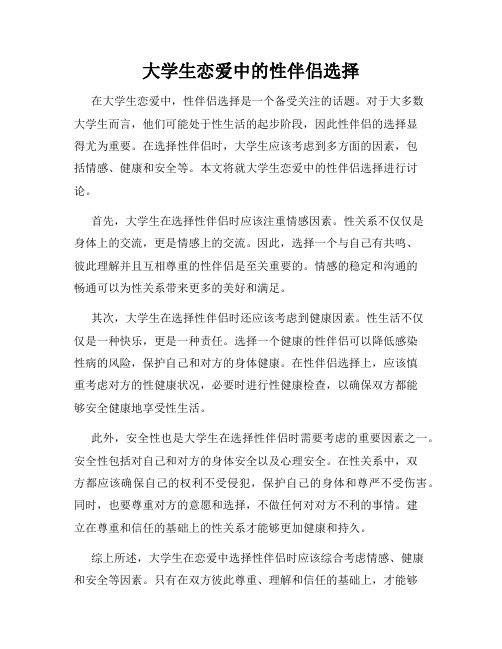 大学生恋爱中的性伴侣选择

在大学生恋爱中，性伴侣选择是一个备受关注的话题。对于大多数大学生而言，他们可能处于性生活的起步阶段，因此性伴侣的选择显得尤为重要。在选择性伴侣时，大学生应该考虑到多方面的因素，包括情感、健康和安全等。本文将就大学生恋爱中的性伴侣选择进行讨论。

首先，大学生在选择性伴侣时应该注重情感因素。性关系不仅仅是身体上的交流，更是情感上的交流。因此，选择一个与自己有共鸣、彼此理解并且互相尊重的性伴侣是至关重要的。情感的稳定和沟通的畅通可以为性关系带来更多的美好和满足。

其次，大学生在选择性伴侣时还应该考虑到健康因素。性生活不仅仅是一种快乐，更是一种责任。选择一个健康的性伴侣可以降低感染性病的风险，保护自己和对方的身体健康。在性伴侣选择上，应该慎重考虑对方的性健康状况，必要时进行性健康检查，以确保双方都能够安全健康地享受性生活。

此外，安全性也是大学生在选择性伴侣时需要考虑的重要因素之一。安全性包括对自己和对方的身体安全以及心理安全。在性关系中，双方都应该确保自己的权利不受侵犯，保护自己的身体和尊严不受伤害。同时，也要尊重对方的意愿和选择，不做任何对对方不利的事情。建立在尊重和信任的基础上的性关系才能够更加健康和持久。

综上所述，大学生在恋爱中选择性伴侣时应该综合考虑情感、健康和安全等因素。只有在双方彼此尊重、理解和信任的基础上，才能够